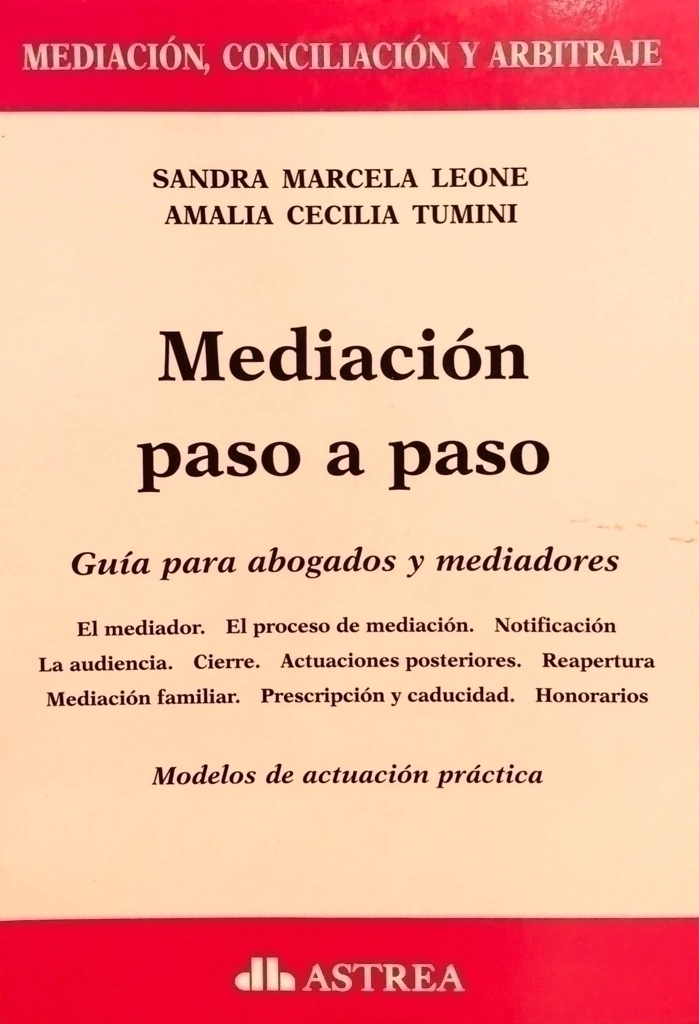 MEDIACIÓN, CONCILIACIÓN Y ARBITRAJE

SANDRA MARCELA LEONE
AMALIA CECILIA TUMINI

Mediación
paso a paso

Guía para abogados y mediadores

El mediador. El proceso de mediación. Notificación
La audiencia. Cierre. Actuaciones posteriores. Reapertura
Mediación familiar. Prescripción y caducidad. Honorarios

Modelos de actuación práctica

ASTREA